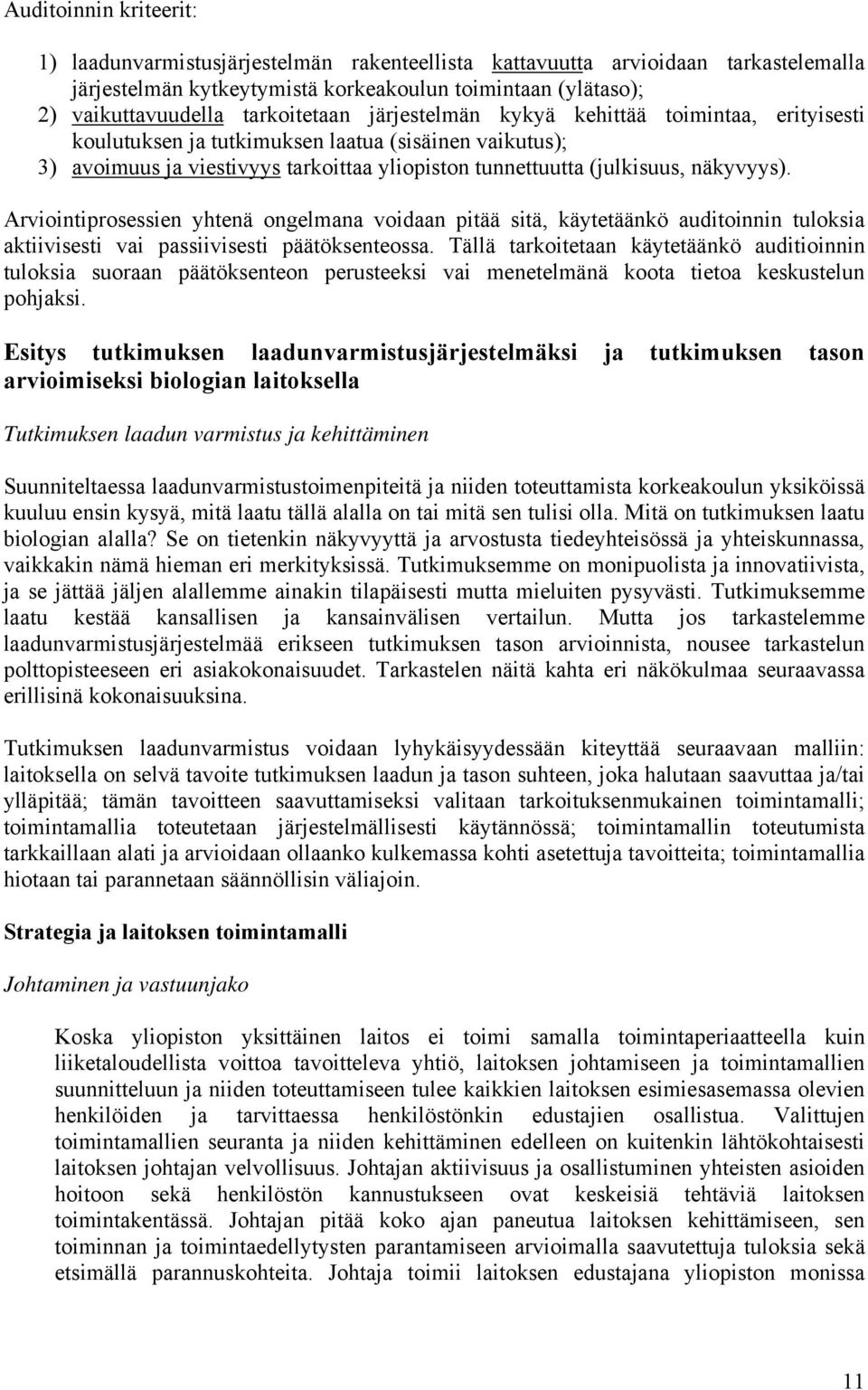 Auditoinnin kriteerit:

1) laadunvarmistusjärjestelmän rakenteellista kattavuutta arvioidaan tarkastelemalla järjestelmän kytkeytymistä korkeakoulun toimintaan (ylätaso);
2) vaikuttavuudella tarkoitetaan järjestelmän kykyä kehittää toimintaa, erityisesti koulutuksen ja tutkimuksen laatua (sisäinen vaikutus);
3) avoimuus ja viestivyys tarkoittaa yliopiston tunnettuutta (julkisuus, näkyvyys).

Arviointiprosessien yhtenä ongelmana voidaan pitää sitä, käytetäänkö auditoinnin tuloksia aktiivisesti vai passiivisesti päätöksenteossa. Tällä tarkoitetaan käytetäänkö auditioinnin tuloksia suoraan päätöksenteon perusteeksi vai menetelmänä koota tietoa keskustelun pohjaksi.

Esitys tutkimuksen laadunvarmistusjärjestelmäksi ja tutkimuksen tason arvioimiseksi biologian laitoksella

Tutkimuksen laadun varmistus ja kehittäminen

Suunniteltaessa laadunvarmistustoimenpiteitä ja niiden toteuttamista korkeakoulun yksiköissä kuuluu ensin kysyä, mitä laatu tällä alalla on tai mitä sen tulisi olla. Mitä on tutkimuksen laatu biologian alalla? Se on tietenkin näkyvyyttä ja arvostusta tiedeyhteisössä ja yhteiskunnassa, vaikkakin nämä hieman eri merkityksissä. Tutkimuksemme on monipuolista ja innovatiivista, ja se jättää jäljen alallemme ainakin tilapäisesti mutta mieluiten pysyvästi. Tutkimuksemme laatu kestää kansallisen ja kansainvälisen vertailun. Mutta jos tarkastelemme laadunvarmistusjärjestelmää erikseen tutkimuksen tason arvioinnista, nousee tarkastelun polttopisteeseen eri asiakokonaisuudet. Tarkastelen näitä kahta eri näkökulmaa seuraavassa erillisinä kokonaisuuksina.

Tutkimuksen laadunvarmistus voidaan lyhykäisyydessään kiteyttää seuraavaan malliin: laitoksella on selvä tavoite tutkimuksen laadun ja tason suhteen, joka halutaan saavuttaa ja/tai ylläpitää; tämän tavoitteen saavuttamiseksi valitaan tarkoituksenmukainen toimintamalli; toimintamallia toteutetaan järjestelmällisesti käytännössä; toimintamallin toteutumista tarkkaillaan alati ja arvioidaan ollaanko kulkemassa kohti asetettuja tavoitteita; toimintamallia hiotaan tai parannetaan säännöllisin väliajoin.

Strategia ja laitoksen toimintamalli

Johtaminen ja vastuunjako

Koska yliopiston yksittäinen laitos ei toimi samalla toimintaperiaatteella kuin liiketaloudellista voittoa tavoitteleva yhtiö, laitoksen johtamiseen ja toimintamallien suunnitteluun ja niiden toteuttamiseen tulee kaikkien laitoksen esimiesasemassa olevien henkilöiden ja tarvittaessa henkilöstönkin edustajien osallistua. Valittujen toimintamallien seuranta ja niiden kehittäminen edelleen on kuitenkin lähtökohtaisesti laitoksen johtajan velvollisuus. Johtajan aktiivisuus ja osallistuminen yhteisten asioiden hoitoon sekä henkilöstön kannustukseen ovat keskeisiä tehtäviä laitoksen toimintakentässä. Johtajan pitää koko ajan paneutua laitoksen kehittämiseen, sen toiminnan ja toimintaedellytysten parantamiseen arvioimalla saavutettuja tuloksia sekä etsimällä parannuskohteita. Johtaja toimii laitoksen edustajana yliopiston monissa

11